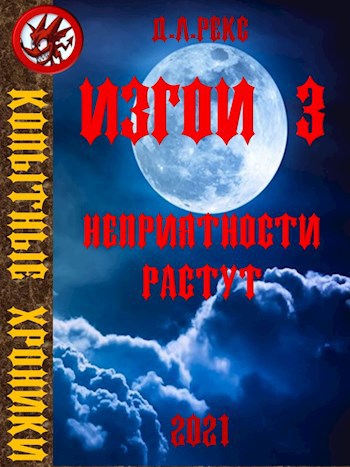 КОПЫТНЫЕ ХРОНИКИ

Д.Л.РЕКС

ИЗГОИ 3

НЕПРИЯТНОСТИ РАСТУТ

2021